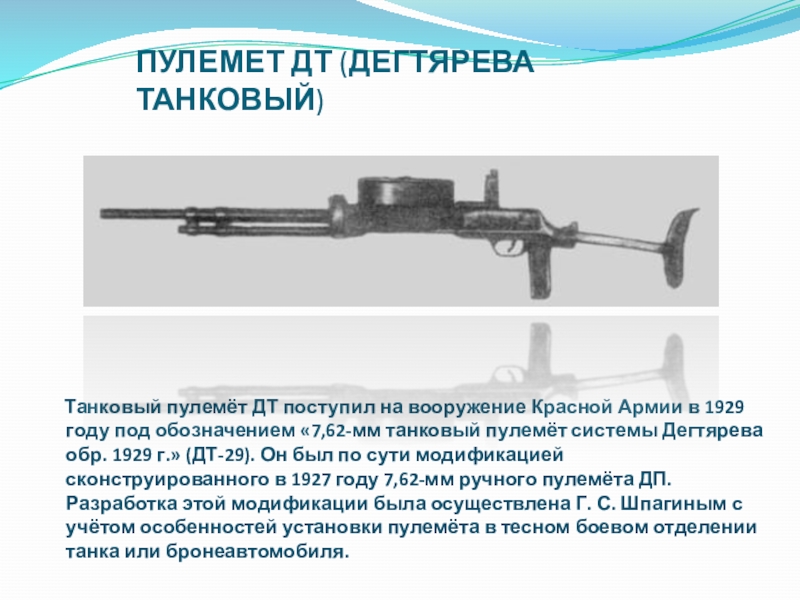 ПУЛЕМЕТ ДТ (ДЕГТЯРЕВА ТАНКОВЫЙ)

Танковый пулемёт ДТ поступил на вооружение Красной Армии в 1929 году под обозначением «7,62-мм танковый пулемёт системы Дегтярева обр. 1929 г.» (ДТ-29). Он был по сути модификацией сконструированного в 1927 году 7,62-мм ручного пулемёта ДП. Разработка этой модификации была осуществлена Г. С. Шпагиным с учётом особенностей установки пулемёта в тесном боевом отделении танка или бронеавтомобиля.